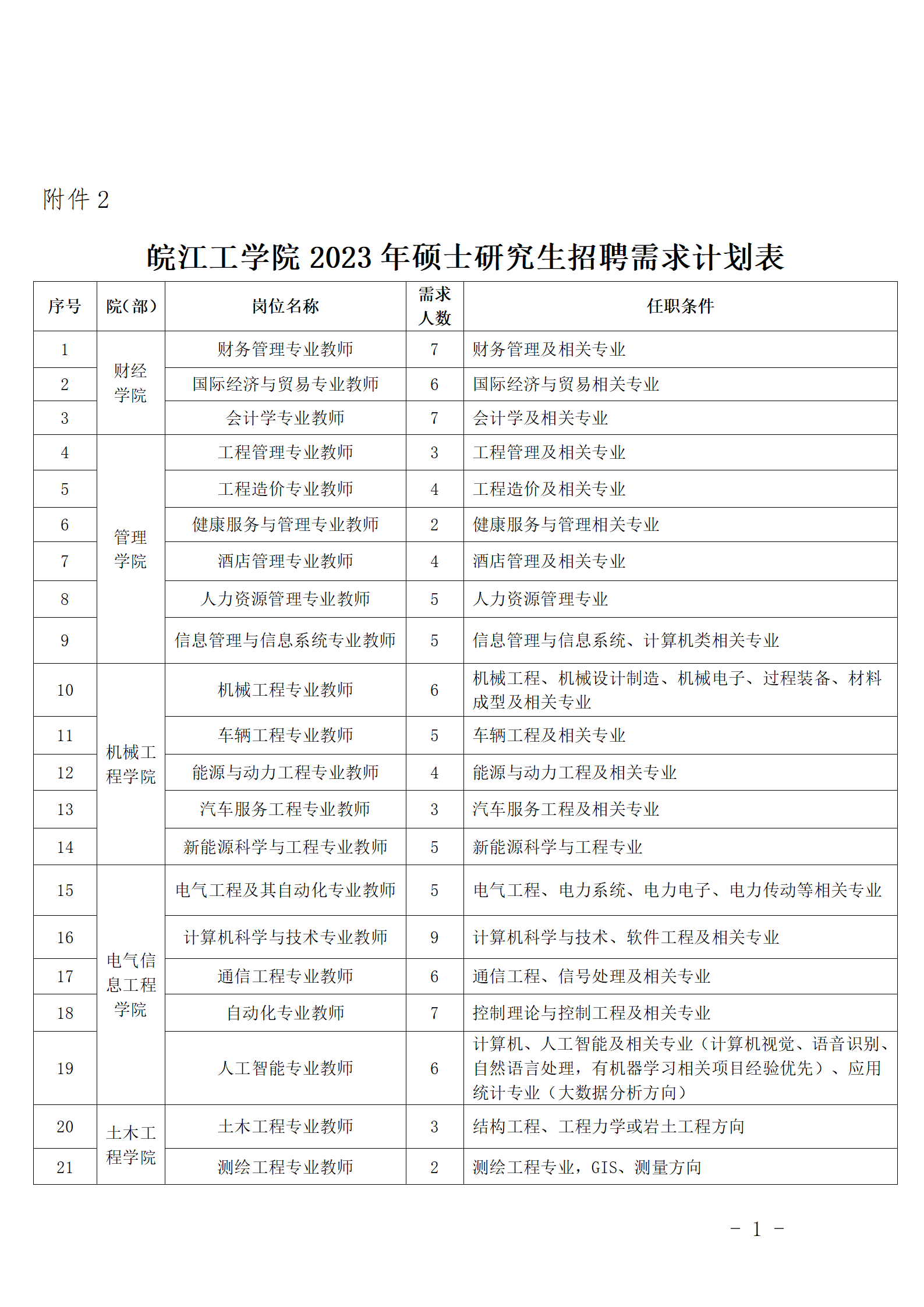 附件 2

皖江工学院 2023 年硕士研究生招聘需求计划表

| 序号 | 院(部) | 岗位名称 | 需求人数 | 任职条件 |
|---|---|---|---|---|
| 1 | 财经学院 | 财务管理专业教师 | 7 | 财务管理及相关专业 |
| 2 | 财经学院 | 国际经济与贸易专业教师 | 6 | 国际经济与贸易相关专业 |
| 3 | 财经学院 | 会计学专业教师 | 7 | 会计学及相关专业 |
| 4 | 管理学院 | 工程管理专业教师 | 3 | 工程管理及相关专业 |
| 5 | 管理学院 | 工程造价专业教师 | 4 | 工程造价及相关专业 |
| 6 | 管理学院 | 健康服务与管理专业教师 | 2 | 健康服务与管理相关专业 |
| 7 | 管理学院 | 酒店管理专业教师 | 4 | 酒店管理及相关专业 |
| 8 | 管理学院 | 人力资源管理专业教师 | 5 | 人力资源管理专业 |
| 9 | 管理学院 | 信息管理与信息系统专业教师 | 5 | 信息管理与信息系统、计算机类相关专业 |
| 10 | 机械工程学院 | 机械工程专业教师 | 6 | 机械工程、机械设计制造、机械电子、过程装备、材料成型及相关专业 |
| 11 | 机械工程学院 | 车辆工程专业教师 | 5 | 车辆工程及相关专业 |
| 12 | 机械工程学院 | 能源与动力工程专业教师 | 4 | 能源与动力工程及相关专业 |
| 13 | 机械工程学院 | 汽车服务工程专业教师 | 3 | 汽车服务工程及相关专业 |
| 14 | 机械工程学院 | 新能源科学与工程专业教师 | 5 | 新能源科学与工程专业 |
| 15 | 电气信息工程学院 | 电气工程及其自动化专业教师 | 5 | 电气工程、电力系统、电力电子、电力传动等相关专业 |
| 16 | 电气信息工程学院 | 计算机科学与技术专业教师 | 9 | 计算机科学与技术、软件工程及相关专业 |
| 17 | 电气信息工程学院 | 通信工程专业教师 | 6 | 通信工程、信号处理及相关专业 |
| 18 | 电气信息工程学院 | 自动化专业教师 | 7 | 控制理论与控制工程及相关专业 |
| 19 | 电气信息工程学院 | 人工智能专业教师 | 6 | 计算机、人工智能及相关专业（计算机视觉、语音识别、自然语言处理，有机器学习相关项目经验优先）、应用统计专业（大数据分析方向） |
| 20 | 土木工程学院 | 土木工程专业教师 | 3 | 结构工程、工程力学或岩土工程方向 |
| 21 | 土木工程学院 | 测绘工程专业教师 | 2 | 测绘工程专业，GIS、测量方向 |

- 1 -